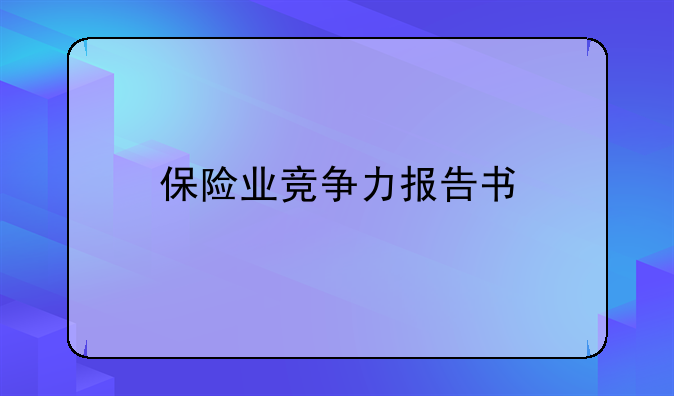 保险业竞争力报告书